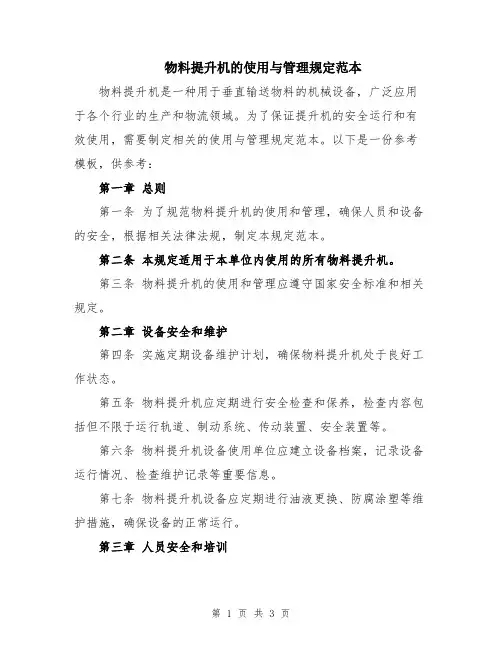 物料提升机的使用与管理规定范本

物料提升机是一种用于垂直输送物料的机械设备，广泛应用于各个行业的生产和物流领域。为了保证提升机的安全运行和有效使用，需要制定相关的使用与管理规定范本。以下是一份参考模板，供参考：

第一章 总则

第一条 为了规范物料提升机的使用和管理，确保人员和设备的安全，根据相关法律法规，制定本规定范本。

第二条 本规定适用于本单位内使用的所有物料提升机。

第三条 物料提升机的使用和管理应遵守国家安全标准和相关规定。

第二章 设备安全和维护

第四条 实施定期设备维护计划，确保物料提升机处于良好工作状态。

第五条 物料提升机应定期进行安全检查和保养，检查内容包括但不限于运行轨道、制动系统、传动装置、安全装置等。

第六条 物料提升机设备使用单位应建立设备档案，记录设备运行情况、检查维护记录等重要信息。

第七条 物料提升机设备应定期进行油液更换、防腐涂塑等维护措施，确保设备的正常运行。

第三章 人员安全和培训

第 1 页 共 3 页